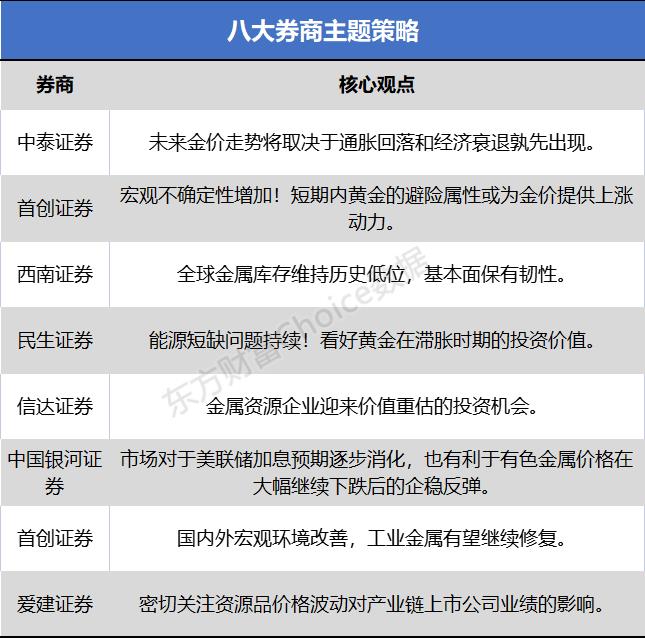 八大券商主题策略

| 券商 | 核心观点 |
|---|---|
| 中泰证券 | 未来金价走势将取决于通胀回落和经济衰退孰先出现。 |
| 首创证券 | 宏观不确定性增加！短期内黄金的避险属性或为金价提供上涨动力。 |
| 西南证券 | 全球金属库存维持历史低位，基本面保有韧性。 |
| 民生证券 | 能源短缺问题持续！看好黄金在滞胀时期的投资价值。 |
| 信达证券 | 金属资源企业迎来价值重估的投资机会。 |
| 中国银河证券 | 市场对于美联储加息预期逐步消化，也有利于有色金属价格在大幅继续下跌后的企稳反弹。 |
| 首创证券 | 国内外宏观环境改善，工业金属有望继续修复。 |
| 爱建证券 | 密切关注资源品价格波动对产业链上市公司业绩的影响。 |

东方财富Choice数据